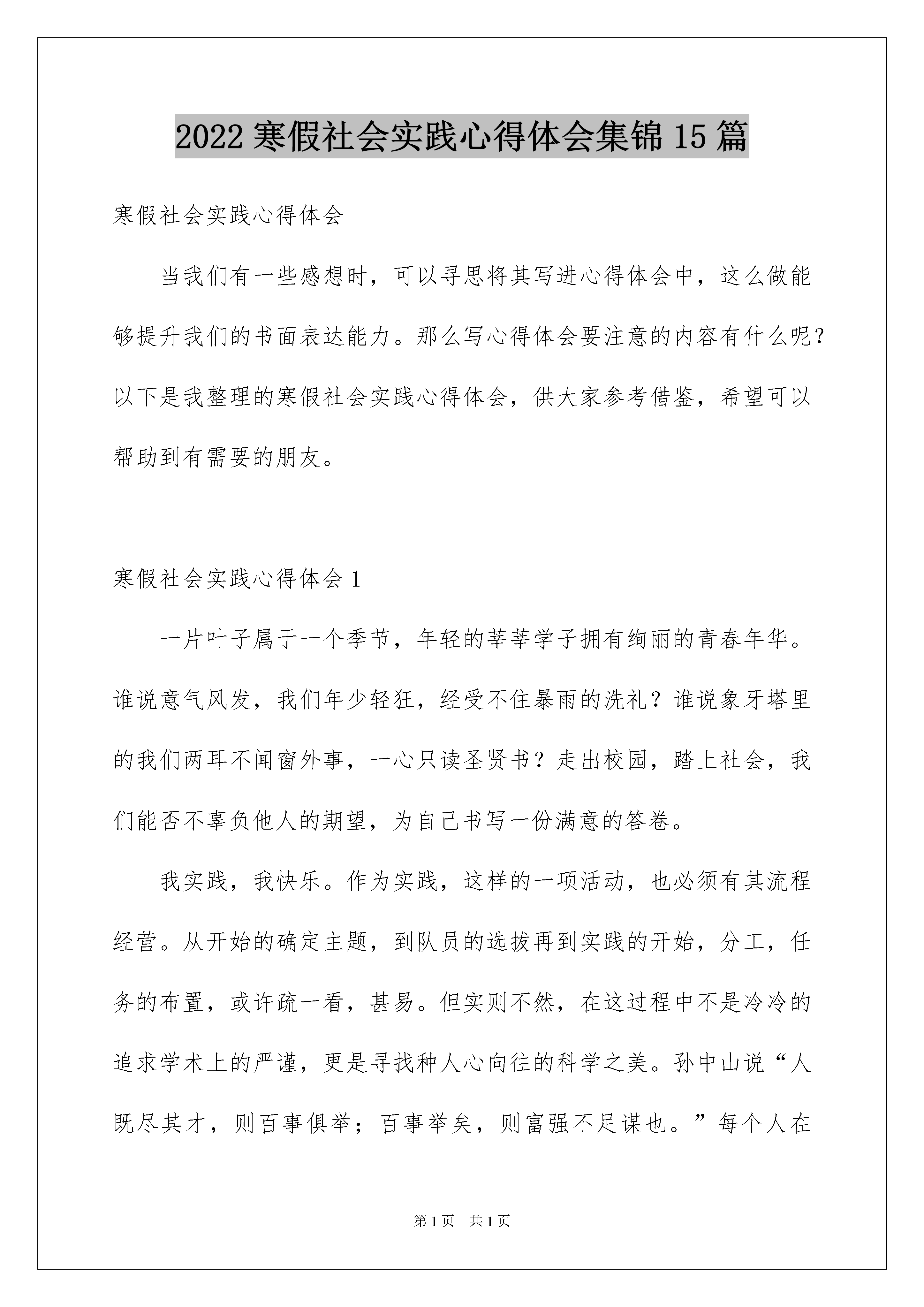 2022 寒假社会实践心得体会集锦 15 篇

寒假社会实践心得体会

当我们有一些感想时，可以寻思将其写进心得体会中，这么做能够提升我们的书面表达能力。那么写心得体会要注意的内容有什么呢？以下是我整理的寒假社会实践心得体会，供大家参考借鉴，希望可以帮助到有需要的朋友。

寒假社会实践心得体会 1

一片叶子属于一个季节，年轻的莘莘学子拥有绚丽的青春年华。谁说意气风发，我们年少轻狂，经受不住暴雨的洗礼？谁说象牙塔里的我们两耳不闻窗外事，一心只读圣贤书？走出校园，踏上社会，我们能否不辜负他人的期望，为自己书写一份满意的答卷。

我实践，我快乐。作为实践，这样的一项活动，也必须有其流程经营。从开始的确定主题，到队员的选拔再到实践的开始，分工，任务的布置，或许疏一看，甚易。但实则不然，在这过程中不是冷冷的追求学术上的严谨，更是寻找种人心向往的科学之美。孙中山说“人既尽其才，则百事俱举；百事举矣，则富强不足谋也。”每个人在

第 1 页　共 1 页